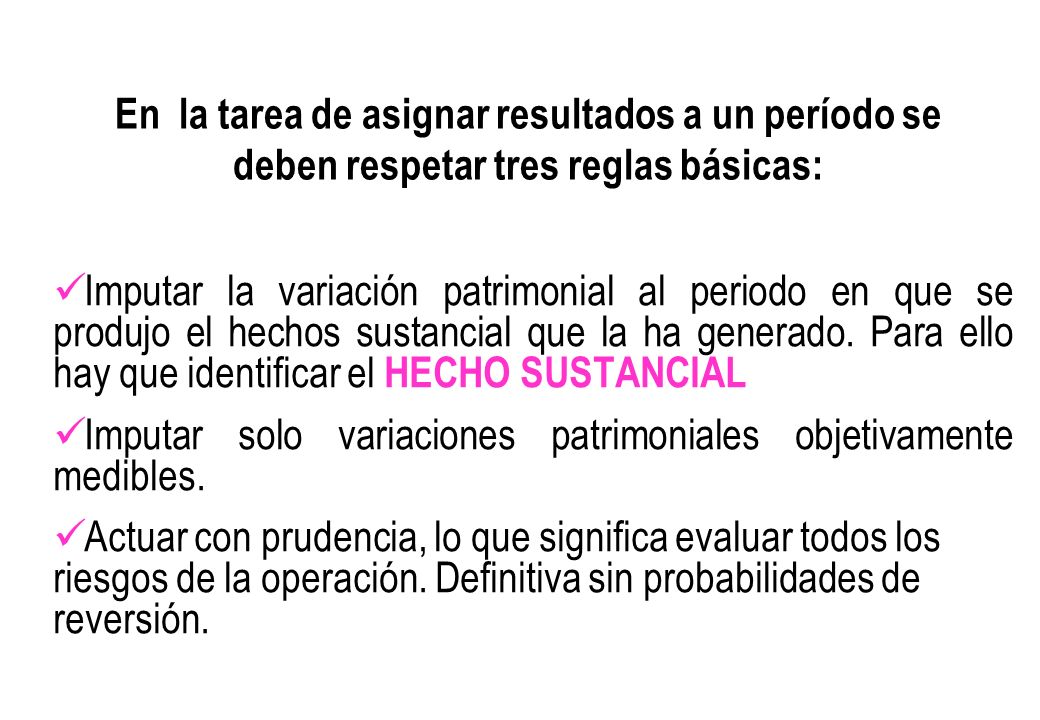 En la tarea de asignar resultados a un período se deben respetar tres reglas básicas:

✓Imputar la variación patrimonial al periodo en que se produjo el hechos sustancial que la ha generado. Para ello hay que identificar el HECHO SUSTANCIAL

✓Imputar solo variaciones patrimoniales objetivamente medibles.

✓Actuar con prudencia, lo que significa evaluar todos los riesgos de la operación. Definitiva sin probabilidades de reversión.